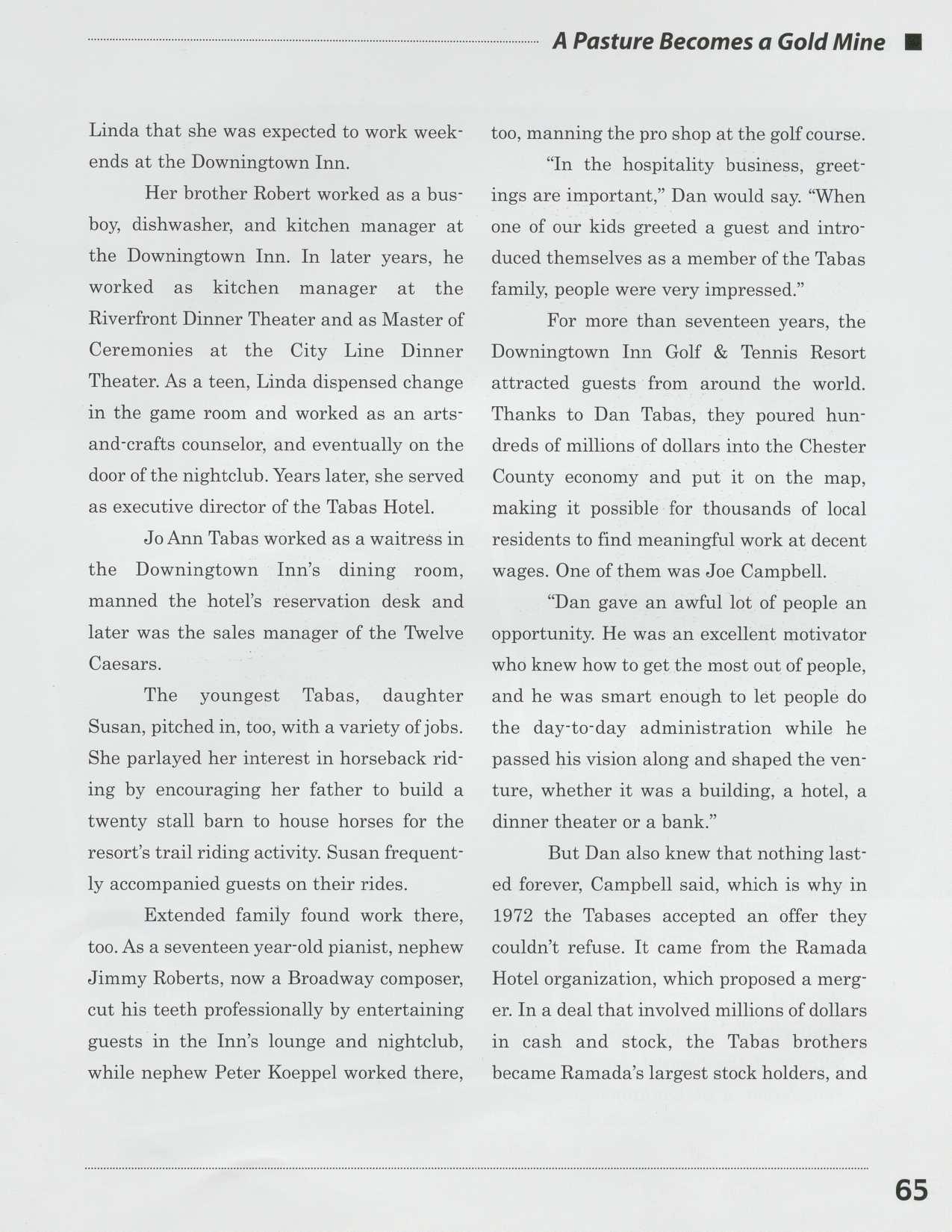 A Pasture Becomes a Gold Mine

Linda that she was expected to work weekends at the Downingtown Inn.

Her brother Robert worked as a busboy, dishwasher, and kitchen manager at the Downingtown Inn. In later years, he worked as kitchen manager at the Riverfront Dinner Theater and as Master of Ceremonies at the City Line Dinner Theater. As a teen, Linda dispensed change in the game room and worked as an arts-and-crafts counselor, and eventually on the door of the nightclub. Years later, she served as executive director of the Tabas Hotel.

Jo Ann Tabas worked as a waitress in the Downingtown Inn's dining room, manned the hotel's reservation desk and later was the sales manager of the Twelve Caesars.

The youngest Tabas, daughter Susan, pitched in, too, with a variety of jobs. She parlayed her interest in horseback riding by encouraging her father to build a twenty stall barn to house horses for the resort's trail riding activity. Susan frequently accompanied guests on their rides.

Extended family found work there, too. As a seventeen year-old pianist, nephew Jimmy Roberts, now a Broadway composer, cut his teeth professionally by entertaining guests in the Inn's lounge and nightclub, while nephew Peter Koeppel worked there, too, manning the pro shop at the golf course.

"In the hospitality business, greetings are important," Dan would say. "When one of our kids greeted a guest and introduced themselves as a member of the Tabas family, people were very impressed."

For more than seventeen years, the Downingtown Inn Golf & Tennis Resort attracted guests from around the world. Thanks to Dan Tabas, they poured hundreds of millions of dollars into the Chester County economy and put it on the map, making it possible for thousands of local residents to find meaningful work at decent wages. One of them was Joe Campbell.

"Dan gave an awful lot of people an opportunity. He was an excellent motivator who knew how to get the most out of people, and he was smart enough to let people do the day-to-day administration while he passed his vision along and shaped the venture, whether it was a building, a hotel, a dinner theater or a bank."

But Dan also knew that nothing lasted forever, Campbell said, which is why in 1972 the Tabases accepted an offer they couldn't refuse. It came from the Ramada Hotel organization, which proposed a merger. In a deal that involved millions of dollars in cash and stock, the Tabas brothers became Ramada's largest stock holders, and

65